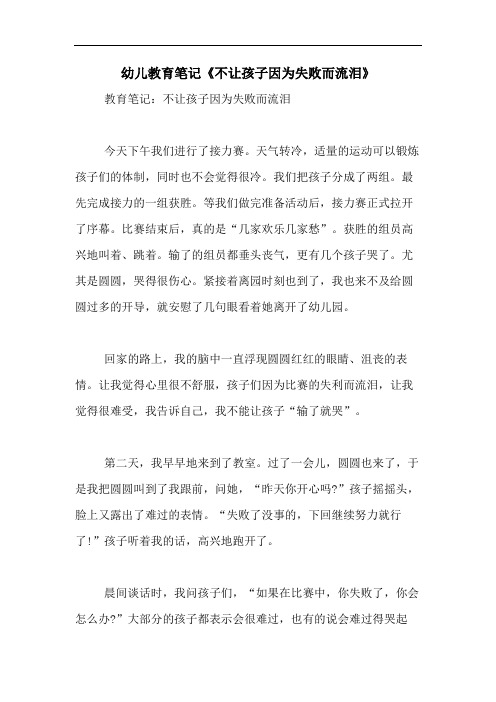 幼儿教育笔记《不让孩子因为失败而流泪》

教育笔记：不让孩子因为失败而流泪

今天下午我们进行了接力赛。天气转冷，适量的运动可以锻炼孩子们的体制，同时也不会觉得很冷。我们把孩子分成了两组。最先完成接力的一组获胜。等我们做完准备活动后，接力赛正式拉开了序幕。比赛结束后，真的是“几家欢乐几家愁”。获胜的组员高兴地叫着、跳着。输了的组员都垂头丧气，更有几个孩子哭了。尤其是圆圆，哭得很伤心。紧接着离园时刻也到了，我也来不及给圆圆过多的开导，就安慰了几句眼看着她离开了幼儿园。

回家的路上，我的脑中一直浮现圆圆红红的眼睛、沮丧的表情。让我觉得心里很不舒服，孩子们因为比赛的失利而流泪，让我觉得很难受，我告诉自己，我不能让孩子“输了就哭”。

第二天，我早早地来到了教室。过了一会儿，圆圆也来了，于是我把圆圆叫到了我跟前，问她，“昨天你开心吗?”孩子摇摇头，脸上又露出了难过的表情。“失败了没事的，下回继续努力就行了!”孩子听着我的话，高兴地跑开了。

晨间谈话时，我问孩子们，“如果在比赛中，你失败了，你会怎么办?”大部分的孩子都表示会很难过，也有的说会难过得哭起